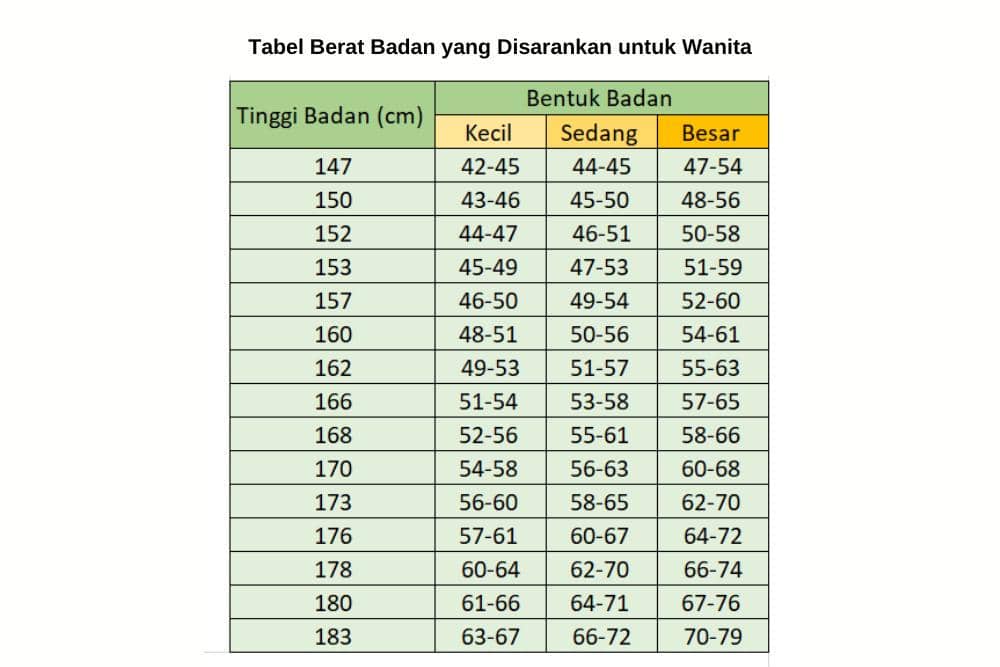 Tabel Berat Badan yang Disarankan untuk Wanita

| Tinggi Badan (cm) | Bentuk Badan | | |
|---|---|---|---|
| | Kecil | Sedang | Besar |
| 147 | 42-45 | 44-45 | 47-54 |
| 150 | 43-46 | 45-50 | 48-56 |
| 152 | 44-47 | 46-51 | 50-58 |
| 153 | 45-49 | 47-53 | 51-59 |
| 157 | 46-50 | 49-54 | 52-60 |
| 160 | 48-51 | 50-56 | 54-61 |
| 162 | 49-53 | 51-57 | 55-63 |
| 166 | 51-54 | 53-58 | 57-65 |
| 168 | 52-56 | 55-61 | 58-66 |
| 170 | 54-58 | 56-63 | 60-68 |
| 173 | 56-60 | 58-65 | 62-70 |
| 176 | 57-61 | 60-67 | 64-72 |
| 178 | 60-64 | 62-70 | 66-74 |
| 180 | 61-66 | 64-71 | 67-76 |
| 183 | 63-67 | 66-72 | 70-79 |